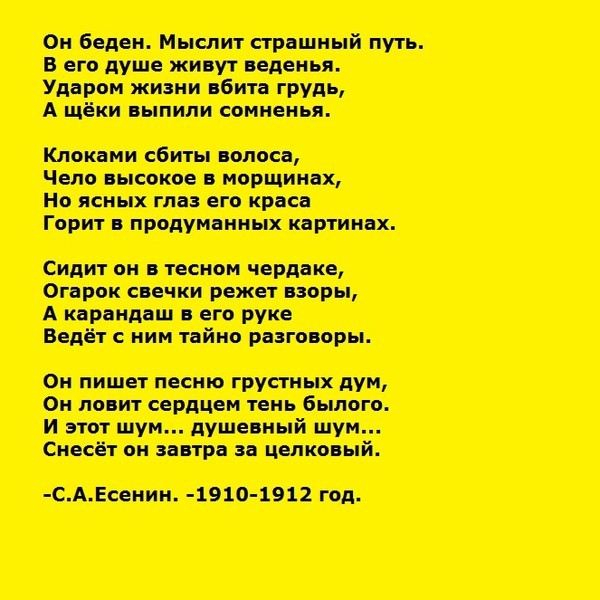 Он беден. Мыслит страшный путь.
В его душе живут веденья.
Ударом жизни вбита грудь,
А щёки выпили сомненья.

Клоками сбиты волоса,
Чело высокое в морщинах,
Но ясных глаз его краса
Горит в продуманных картинах.

Сидит он в тесном чердаке,
Огарок свечки режет взоры,
А карандаш в его руке
Ведёт с ним тайно разговоры.

Он пишет песню грустных дум,
Он ловит сердцем тень былого.
И этот шум... душевный шум...
Снесёт он завтра за целковый.

-С.А.Есенин. -1910-1912 год.